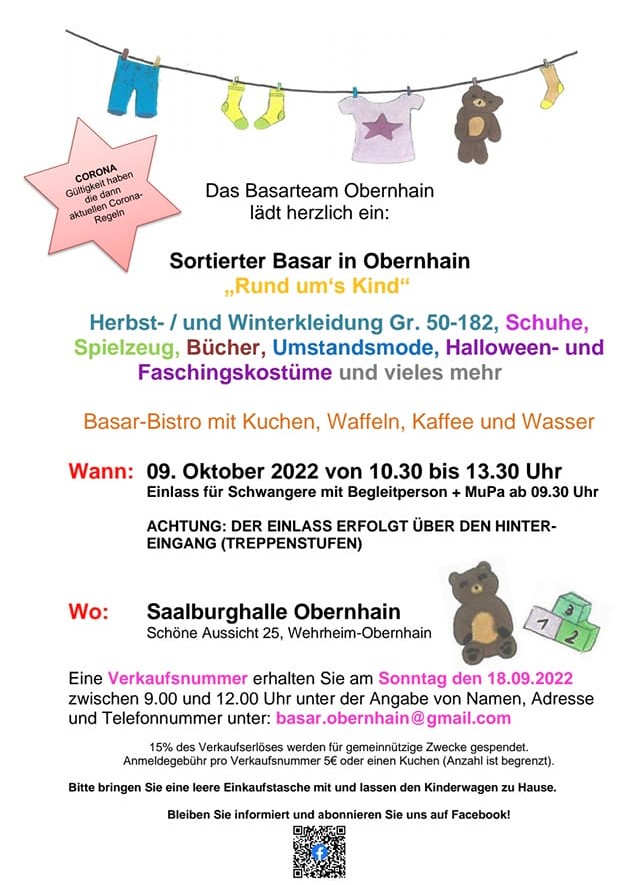 CORONA
Gültigkeit haben die dann aktuellen Corona-Regeln

Das Basarteam Obernhain lädt herzlich ein:

Sortierter Basar in Obernhain
„Rund um‘s Kind“

Herbst- / und Winterkleidung Gr. 50-182, Schuhe, Spielzeug, Bücher, Umstandsmode, Halloween- und Faschingskostüme und vieles mehr

Basar-Bistro mit Kuchen, Waffeln, Kaffee und Wasser

Wann: 09. Oktober 2022 von 10.30 bis 13.30 Uhr
Einlass für Schwangere mit Begleitperson + MuPa ab 09.30 Uhr

ACHTUNG: DER EINLASS ERFOLGT ÜBER DEN HINTEREINGANG (TREPPENSTUFEN)

Wo: Saalburghalle Obernhain
Schöne Aussicht 25, Wehrheim-Obernhain

1 2 3

Eine Verkaufsnummer erhalten Sie am Sonntag den 18.09.2022 zwischen 9.00 und 12.00 Uhr unter der Angabe von Namen, Adresse und Telefonnummer unter: basar.obernhain@gmail.com

15% des Verkaufserlöses werden für gemeinnützige Zwecke gespendet.
Anmeldegebühr pro Verkaufsnummer 5€ oder einen Kuchen (Anzahl ist begrenzt).

Bitte bringen Sie eine leere Einkaufstasche mit und lassen den Kinderwagen zu Hause.

Bleiben Sie informiert und abonnieren Sie uns auf Facebook!